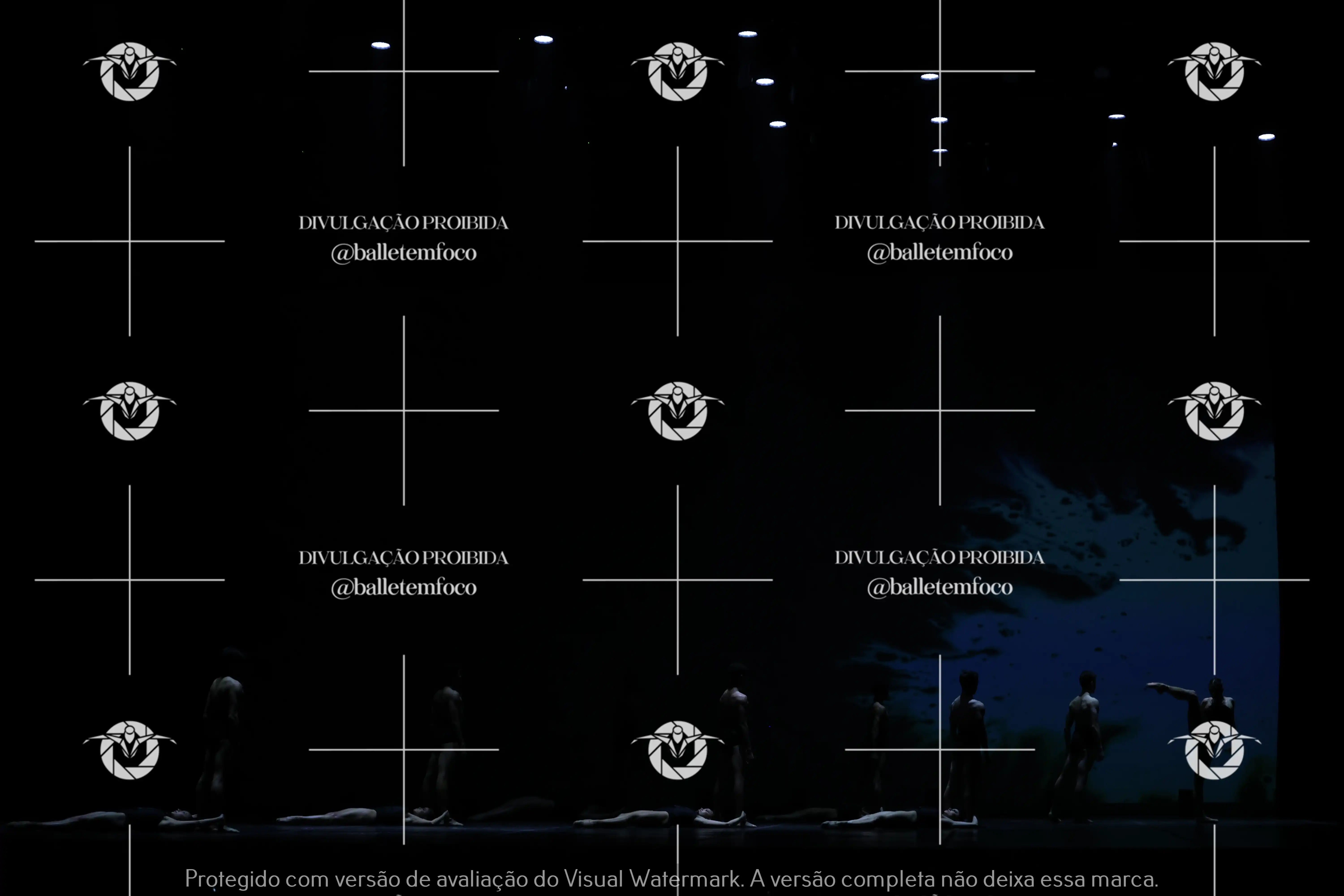 DIVULGAÇÃO PROIBIDA
@balletemfoco

Protegido com versão de avaliação do Visual Watermark. A versão completa não deixa essa marca.